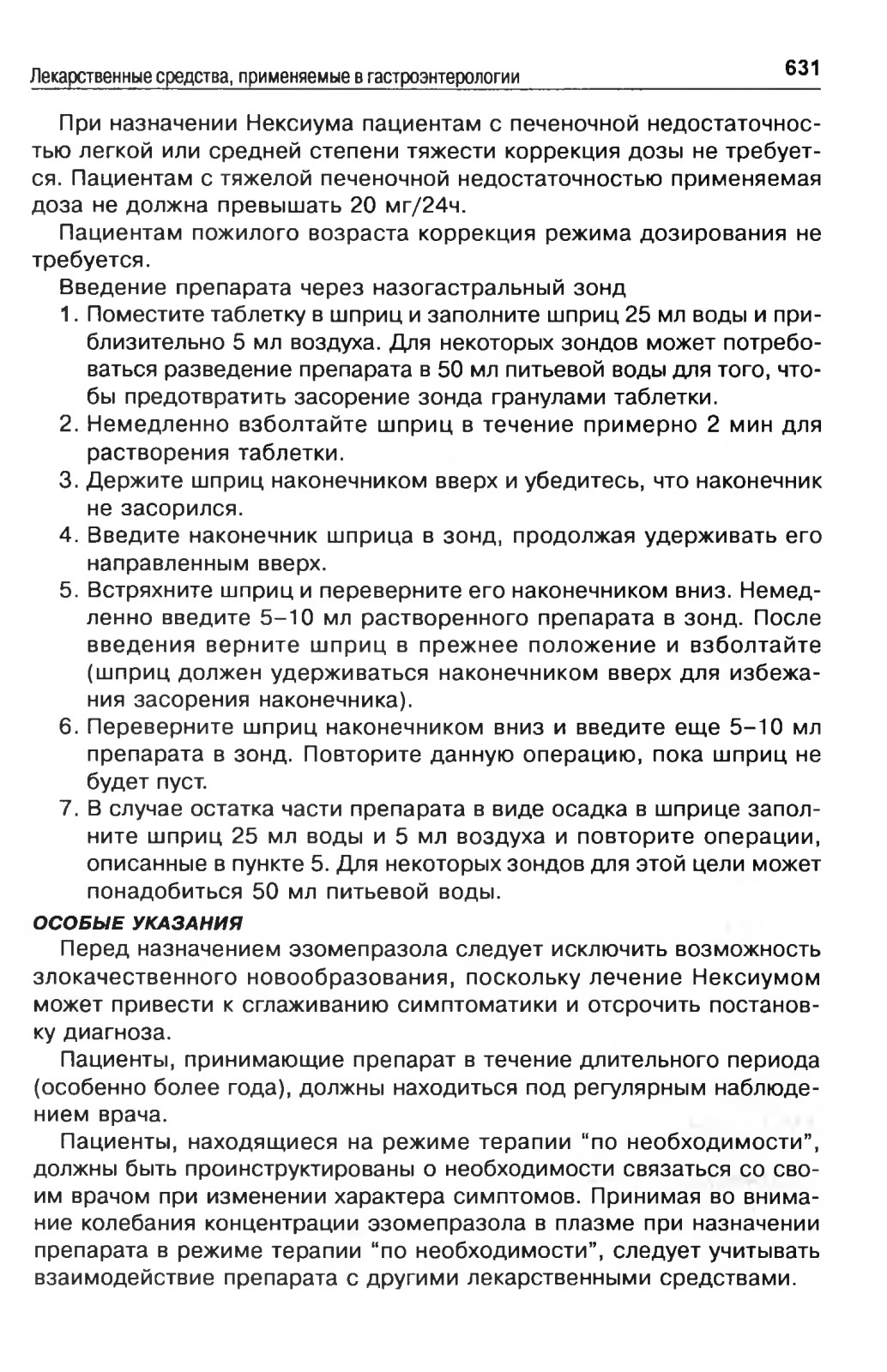 Лекарственные средства, применяемые в гастроэнтерологии

631

При назначении Нексиума пациентам с печеночной недостаточностью легкой или средней степени тяжести коррекция дозы не требуется. Пациентам с тяжелой печеночной недостаточностью применяемая доза не должна превышать 20 мг/24ч.

Пациентам пожилого возраста коррекция режима дозирования не требуется.

Введение препарата через назогастральный зонд

1. Поместите таблетку в шприц и заполните шприц 25 мл воды и приблизительно 5 мл воздуха. Для некоторых зондов может потребоваться разведение препарата в 50 мл питьевой воды для того, чтобы предотвратить засорение зонда гранулами таблетки.
2. Немедленно взболтайте шприц в течение примерно 2 мин для растворения таблетки.
3. Держите шприц наконечником вверх и убедитесь, что наконечник не засорился.
4. Введите наконечник шприца в зонд, продолжая удерживать его направленным вверх.
5. Встряхните шприц и переверните его наконечником вниз. Немедленно введите 5–10 мл растворенного препарата в зонд. После введения верните шприц в прежнее положение и взболтайте (шприц должен удерживаться наконечником вверх для избежания засорения наконечника).
6. Переверните шприц наконечником вниз и введите еще 5–10 мл препарата в зонд. Повторите данную операцию, пока шприц не будет пуст.
7. В случае остатка части препарата в виде осадка в шприце заполните шприц 25 мл воды и 5 мл воздуха и повторите операции, описанные в пункте 5. Для некоторых зондов для этой цели может понадобиться 50 мл питьевой воды.

ОСОБЫЕ УКАЗАНИЯ

Перед назначением эзомепразола следует исключить возможность злокачественного новообразования, поскольку лечение Нексиумом может привести к сглаживанию симптоматики и отсрочить постановку диагноза.

Пациенты, принимающие препарат в течение длительного периода (особенно более года), должны находиться под регулярным наблюдением врача.

Пациенты, находящиеся на режиме терапии “по необходимости”, должны быть проинструктированы о необходимости связаться со своим врачом при изменении характера симптомов. Принимая во внимание колебания концентрации эзомепразола в плазме при назначении препарата в режиме терапии “по необходимости”, следует учитывать взаимодействие препарата с другими лекарственными средствами.